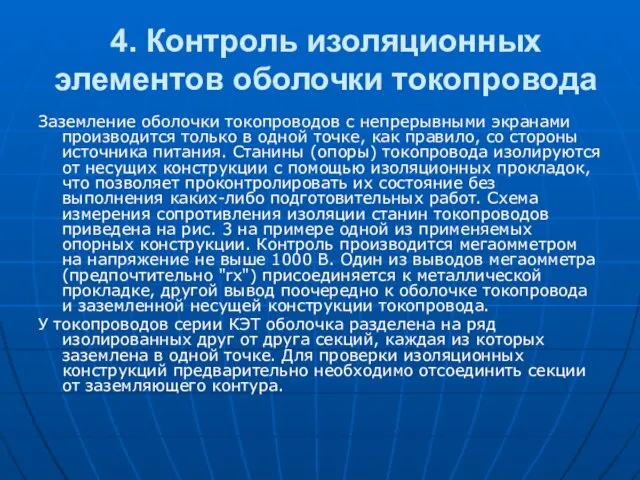 4. Контроль изоляционных элементов оболочки токопровода

Заземление оболочки токопроводов с непрерывными экранами производится только в одной точке, как правило, со стороны источника питания. Станины (опоры) токопровода изолируются от несущих конструкции с помощью изоляционных прокладок, что позволяет проконтролировать их состояние без выполнения каких-либо подготовительных работ. Схема измерения сопротивления изоляции станин токопроводов приведена на рис. 3 на примере одной из применяемых опорных конструкции. Контроль производится мегаомметром на напряжение не выше 1000 В. Один из выводов мегаомметра (предпочтительно "rx") присоединяется к металлической прокладке, другой вывод поочередно к оболочке токопровода и заземленной несущей конструкции токопровода.

У токопроводов серии КЭТ оболочка разделена на ряд изолированных друг от друга секций, каждая из которых заземлена в одной точке. Для проверки изоляционных конструкций предварительно необходимо отсоединить секции от заземляющего контура.